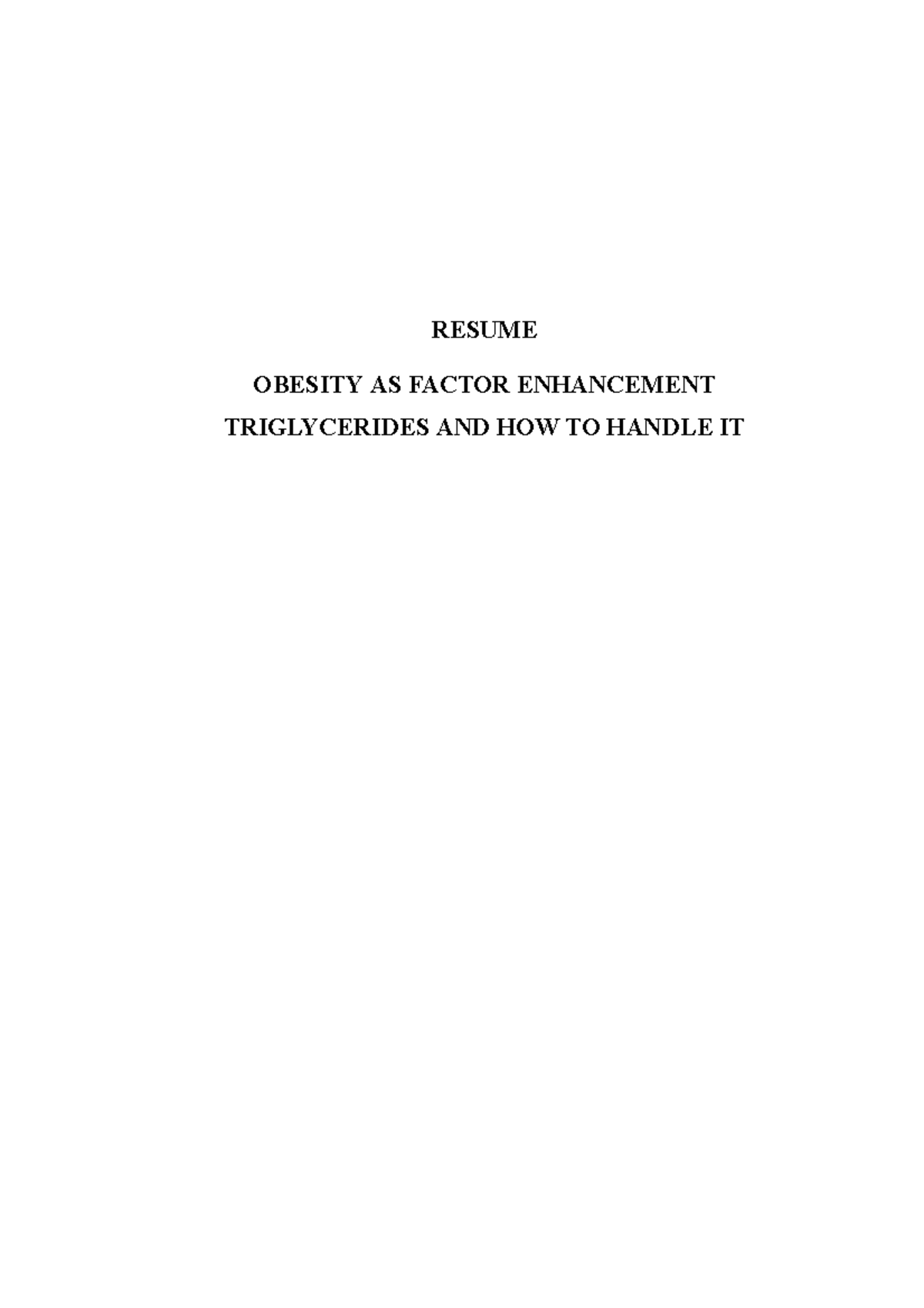 RESUME

OBESITY AS FACTOR ENHANCEMENT TRIGLYCERIDES AND HOW TO HANDLE IT